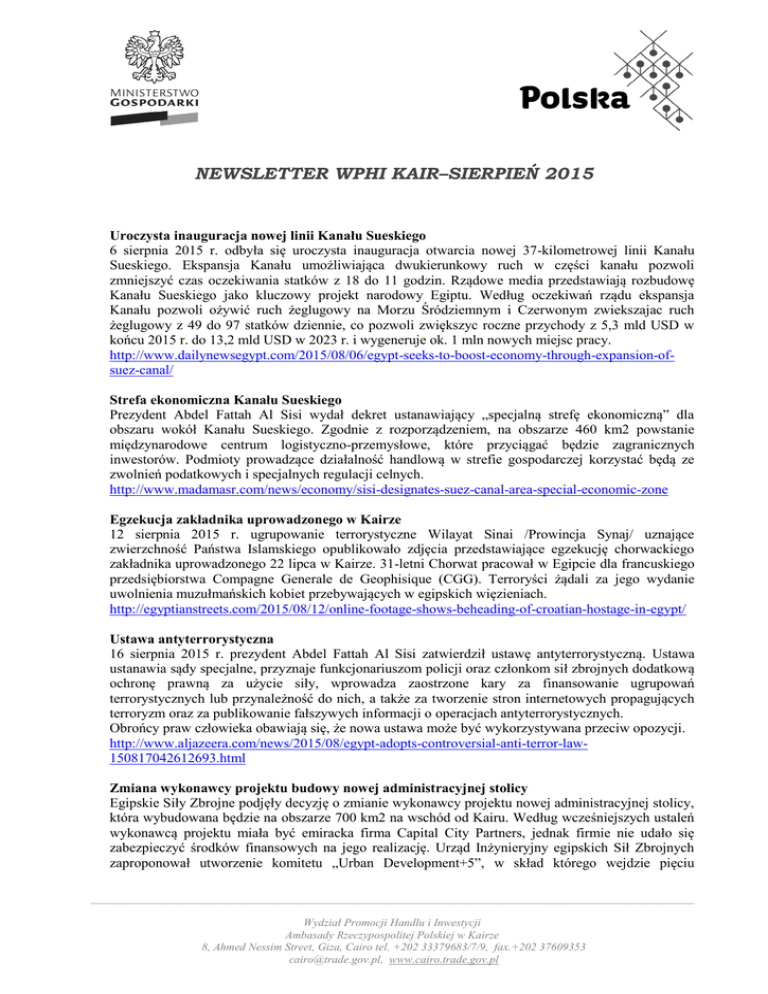 MINISTERSTWO GOSPODARKI

Polska

NEWSLETTER WPHI KAIR–SIERPIEŃ 2015

Uroczysta inauguracja nowej linii Kanału Sueskiego
6 sierpnia 2015 r. odbyła się uroczysta inauguracja otwarcia nowej 37-kilometrowej linii Kanału Sueskiego. Ekspansja Kanału umożliwiająca dwukierunkowy ruch w części kanału pozwoli zmniejszyć czas oczekiwania statków z 18 do 11 godzin. Rządowe media przedstawiają rozbudowę Kanału Sueskiego jako kluczowy projekt narodowy Egiptu. Według oczekiwań rządu ekspansja Kanału pozwoli ożywić ruch żeglugowy na Morzu Śródziemnym i Czerwonym zwiekszajac ruch żeglugowy z 49 do 97 statków dziennie, co pozwoli zwiększyc roczne przychody z 5,3 mld USD w końcu 2015 r. do 13,2 mld USD w 2023 r. i wygeneruje ok. 1 mln nowych miejsc pracy.
http://www.dailynewsegypt.com/2015/08/06/egypt-seeks-to-boost-economy-through-expansion-of-suez-canal/

Strefa ekonomiczna Kanału Sueskiego
Prezydent Abdel Fattah Al Sisi wydał dekret ustanawiający „specjalną strefę ekonomiczną" dla obszaru wokół Kanału Sueskiego. Zgodnie z rozporządzeniem, na obszarze 460 km2 powstanie międzynarodowe centrum logistyczno-przemysłowe, które przyciągać będzie zagranicznych inwestorów. Podmioty prowadzące działalność handlową w strefie gospodarczej korzystać będą ze zwolnień podatkowych i specjalnych regulacji celnych.
http://www.madamasr.com/news/economy/sisi-designates-suez-canal-area-special-economic-zone

Egzekucja zakładnika uprowadzonego w Kairze
12 sierpnia 2015 r. ugrupowanie terrorystyczne Wilayat Sinai /Prowincja Synaj/ uznające zwierzchność Państwa Islamskiego opublikowało zdjęcia przedstawiające egzekucję chorwackiego zakładnika uprowadzonego 22 lipca w Kairze. 31-letni Chorwat pracował w Egipcie dla francuskiego przedsiębiorstwa Compagne Generale de Geophisique (CGG). Terroryści żądali za jego wydanie uwolnienia muzułmańskich kobiet przebywających w egipskich więzieniach.
http://egyptianstreets.com/2015/08/12/online-footage-shows-beheading-of-croatian-hostage-in-egypt/

Ustawa antyterrorystyczna
16 sierpnia 2015 r. prezydent Abdel Fattah Al Sisi zatwierdził ustawę antyterrorystyczną. Ustawa ustanawia sądy specjalne, przyznaje funkcjonariuszom policji oraz członkom sił zbrojnych dodatkową ochronę prawną za użycie siły, wprowadza zaostrzone kary za finansowanie ugrupowań terrorystycznych lub przynależność do nich, a także za tworzenie stron internetowych propagujących terroryzm oraz za publikowanie fałszywych informacji o operacjach antyterrorystycznych.
Obrońcy praw człowieka obawiają się, że nowa ustawa może być wykorzystywana przeciw opozycji.
http://www.aljazeera.com/news/2015/08/egypt-adopts-controversial-anti-terror-law-150817042612693.html

Zmiana wykonawcy projektu budowy nowej administracyjnej stolicy
Egipskie Siły Zbrojne podjęły decyzję o zmianie wykonawcy projektu nowej administracyjnej stolicy, która wybudowana będzie na obszarze 700 km2 na wschód od Kairu. Według wcześniejszych ustaleń wykonawcą projektu miała być emiracka firma Capital City Partners, jednak firmie nie udało się zabezpieczyć środków finansowych na jego realizację. Urząd Inżynieryjny egipskich Sił Zbrojnych zaproponował utworzenie komitetu „Urban Development+5", w skład którego wejdzie pięciu

Wydział Promocji Handlu i Inwestycji
Ambasady Rzeczypospolitej Polskiej w Kairze
8, Ahmed Nessim Street, Giza, Cairo tel. +202 33379683/7/9, fax.+202 37609353
cairo@trade.gov.pl, www.cairo.trade.gov.pl